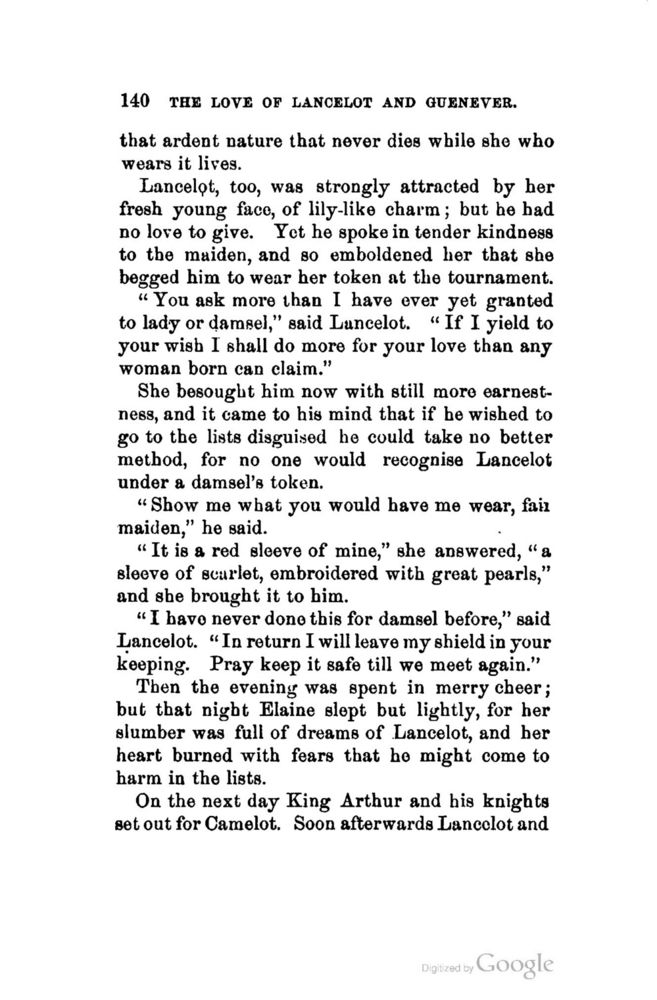 140 THE LOVE OF LANCELOT AND GUENEVER.

that ardent nature that never dies while she who wears it lives.

Lancelot, too, was strongly attracted by her fresh young face, of lily-like charm; but he had no love to give. Yet he spoke in tender kindness to the maiden, and so emboldened her that she begged him to wear her token at the tournament.

"You ask more than I have ever yet granted to lady or damsel," said Lancelot. "If I yield to your wish I shall do more for your love than any woman born can claim."

She besought him now with still more earnestness, and it came to his mind that if he wished to go to the lists disguised he could take no better method, for no one would recognise Lancelot under a damsel's token.

"Show me what you would have me wear, fair maiden," he said.

"It is a red sleeve of mine," she answered, "a sleeve of scarlet, embroidered with great pearls," and she brought it to him.

"I have never done this for damsel before," said Lancelot. "In return I will leave my shield in your keeping. Pray keep it safe till we meet again."

Then the evening was spent in merry cheer; but that night Elaine slept but lightly, for her slumber was full of dreams of Lancelot, and her heart burned with fears that he might come to harm in the lists.

On the next day King Arthur and his knights set out for Camelot. Soon afterwards Lancelot and

Digitized by Google